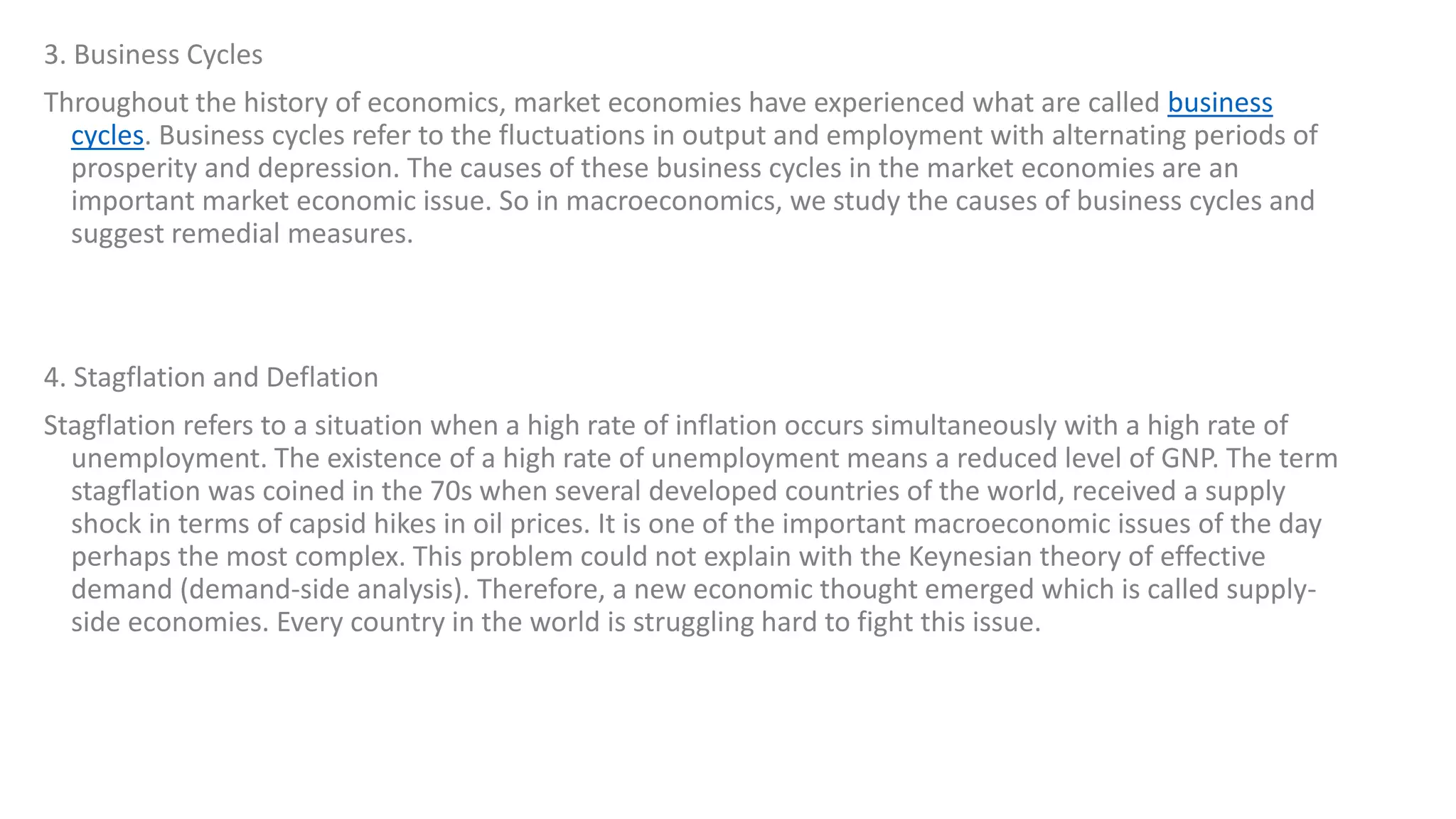 3. Business Cycles

Throughout the history of economics, market economies have experienced what are called business cycles. Business cycles refer to the fluctuations in output and employment with alternating periods of prosperity and depression. The causes of these business cycles in the market economies are an important market economic issue. So in macroeconomics, we study the causes of business cycles and suggest remedial measures.

4. Stagflation and Deflation

Stagflation refers to a situation when a high rate of inflation occurs simultaneously with a high rate of unemployment. The existence of a high rate of unemployment means a reduced level of GNP. The term stagflation was coined in the 70s when several developed countries of the world, received a supply shock in terms of capsid hikes in oil prices. It is one of the important macroeconomic issues of the day perhaps the most complex. This problem could not explain with the Keynesian theory of effective demand (demand-side analysis). Therefore, a new economic thought emerged which is called supply-side economies. Every country in the world is struggling hard to fight this issue.